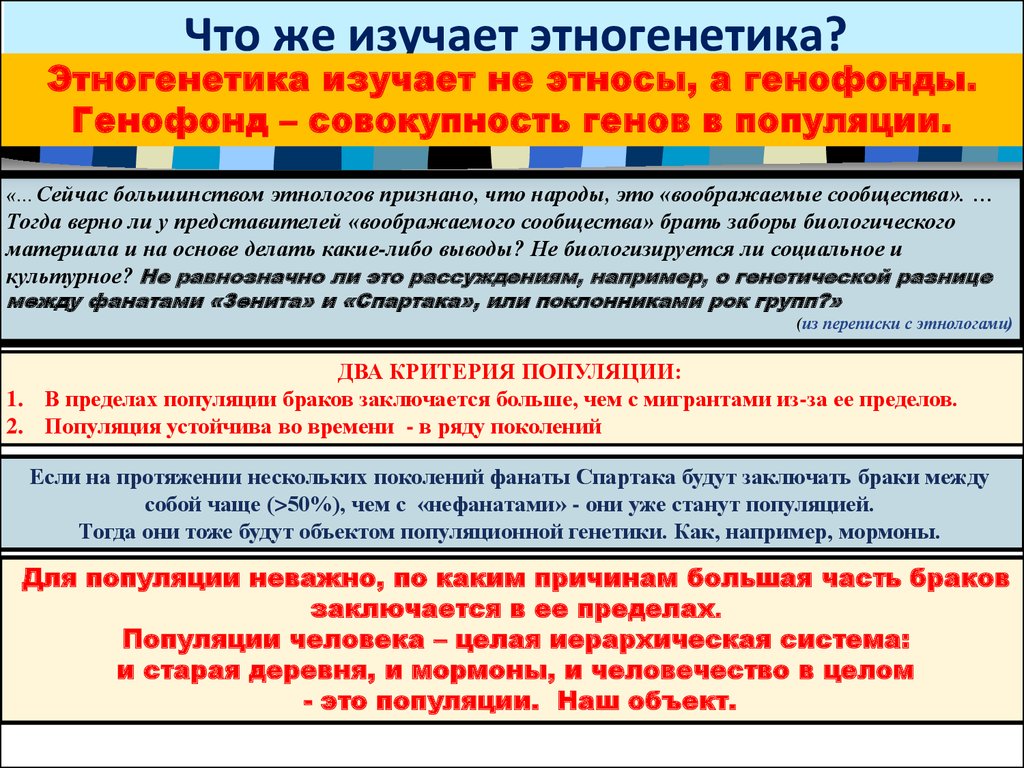 Что же изучает этногенетика?

Этногенетика изучает не этносы, а генофонды.
Генофонд – совокупность генов в популяции.

«… Сейчас большинством этнологов признано, что народы, это «воображаемые сообщества». … Тогда верно ли у представителей «воображаемого сообщества» брать заборы биологического материала и на основе делать какие-либо выводы? Не биологизируется ли социальное и культурное? Не равнозначно ли это рассуждениям, например, о генетической разнице между фанатами «Зенита» и «Спартака», или поклонниками рок групп?»
(из переписки с этнологами)

ДВА КРИТЕРИЯ ПОПУЛЯЦИИ:
1. В пределах популяции браков заключается больше, чем с мигрантами из-за ее пределов.
2. Популяция устойчива во времени - в ряду поколений

Если на протяжении нескольких поколений фанаты Спартака будут заключать браки между собой чаще (>50%), чем с «нефанатами» - они уже станут популяцией.
Тогда они тоже будут объектом популяционной генетики. Как, например, мормоны.

Для популяции неважно, по каким причинам большая часть браков заключается в ее пределах.
Популяции человека – целая иерархическая система:
и старая деревня, и мормоны, и человечество в целом
- это популяции. Наш объект.